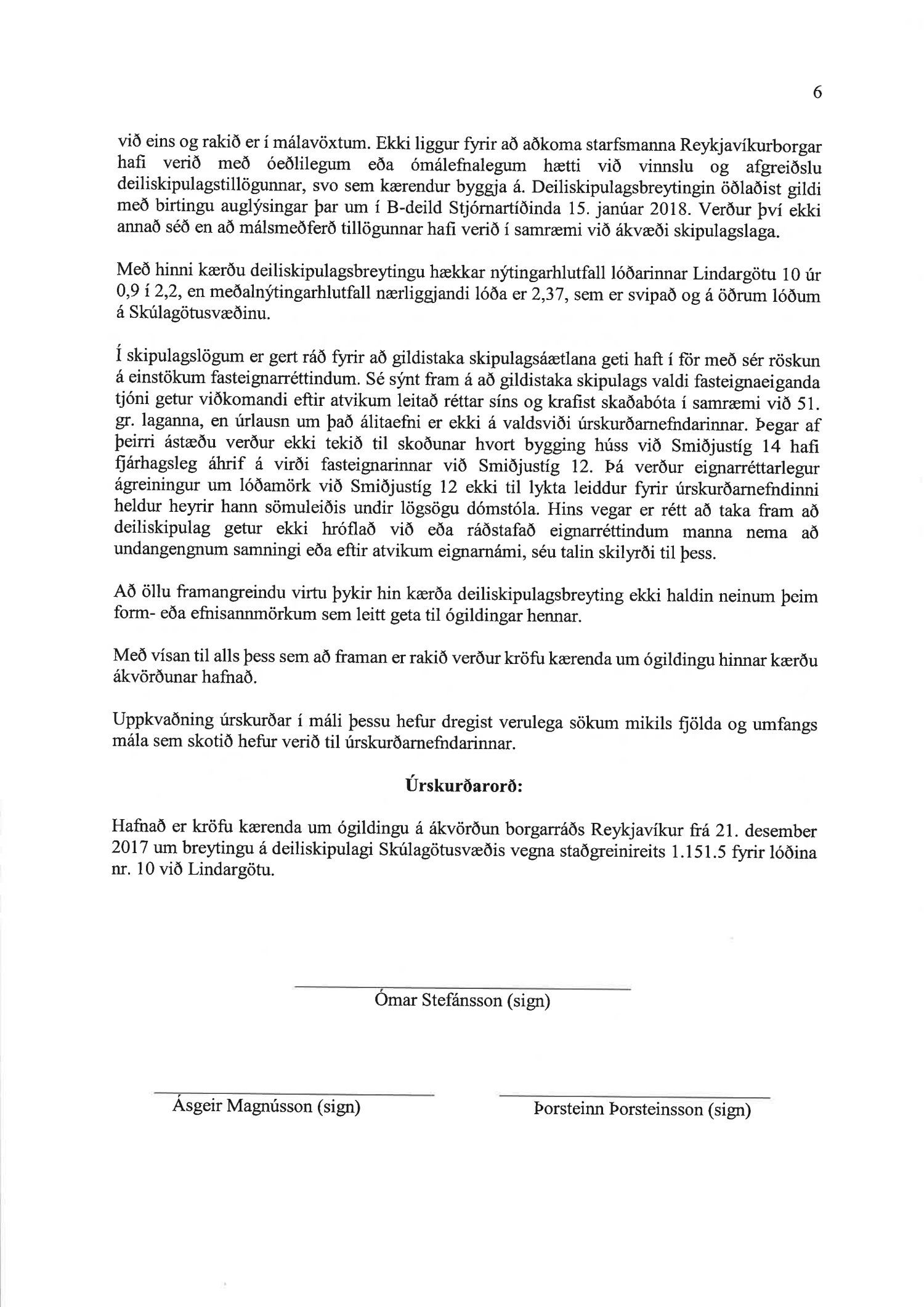 6

við eins og rakið er í málavöxtum. Ekki liggur fyrir að aðkoma starfsmanna Reykjavíkurborgar hafi verið með óeðlilegum eða ómálefnalegum hætti við vinnslu og afgreiðslu deiliskipulagstillögunnar, svo sem kærendur byggja á. Deiliskipulagsbreytingin öðlaðist gildi með birtingu auglýsingar þar um í B-deild Stjórnartíðinda 15. janúar 2018. Verður því ekki annað séð en að málsmeðferð tillögunnar hafi verið í samræmi við ákvæði skipulagslaga.

Með hinni kærðu deiliskipulagsbreytingu hækkar nýtingarhlutfall lóðarinnar Lindargötu 10 úr 0,9 í 2,2, en meðalnýtingarhlutfall nærliggjandi lóða er 2,37, sem er svipað og á öðrum lóðum á Skúlagötusvæðinu.

Í skipulagslögum er gert ráð fyrir að gildistaka skipulagsáætlana geti haft í för með sér röskun á einstökum fasteignarréttindum. Sé sýnt fram á að gildistaka skipulags valdi fasteignaeiganda tjóni getur viðkomandi eftir atvikum leitað réttar síns og krafist skaðabóta í samræmi við 51. gr. laganna, en úrlausn um það álitaefni er ekki á valdsviði úrskurðarnefndarinnar. Þegar af þeirri ástæðu verður ekki tekið til skoðunar hvort bygging húss við Smiðjustíg 14 hafi fjárhagsleg áhrif á virði fasteignarinnar við Smiðjustíg 12. Þá verður eignarréttarlegur ágreiningur um lóðamörk við Smiðjustíg 12 ekki til lykta leiddur fyrir úrskurðarnefndinni heldur heyrir hann sömuleiðis undir lögsögu dómstóla. Hins vegar er rétt að taka fram að deiliskipulag getur ekki hróflað við eða ráðstafað eignarréttindum manna nema að undangengnum samningi eða eftir atvikum eignarnámi, séu talin skilyrði til þess.

Að öllu framangreindu virtu þykir hin kærða deiliskipulagsbreyting ekki haldin neinum þeim form- eða efnisannmörkum sem leitt geta til ógildingar hennar.

Með vísan til alls þess sem að framan er rakið verður kröfu kærenda um ógildingu hinnar kærðu ákvörðunar hafnað.

Uppkvaðning úrskurðar í máli þessu hefur dregist verulega sökum mikils fjölda og umfangs mála sem skotið hefur verið til úrskurðarnefndarinnar.

Úrskurðarorð:

Hafnað er kröfu kærenda um ógildingu á ákvörðun borgarráðs Reykjavíkur frá 21. desember 2017 um breytingu á deiliskipulagi Skúlagötusvæðis vegna staðgreinireits 1.151.5 fyrir lóðina nr. 10 við Lindargötu.

Ómar Stefánsson (sign)

Ásgeir Magnússon (sign)

Þorsteinn Þorsteinsson (sign)